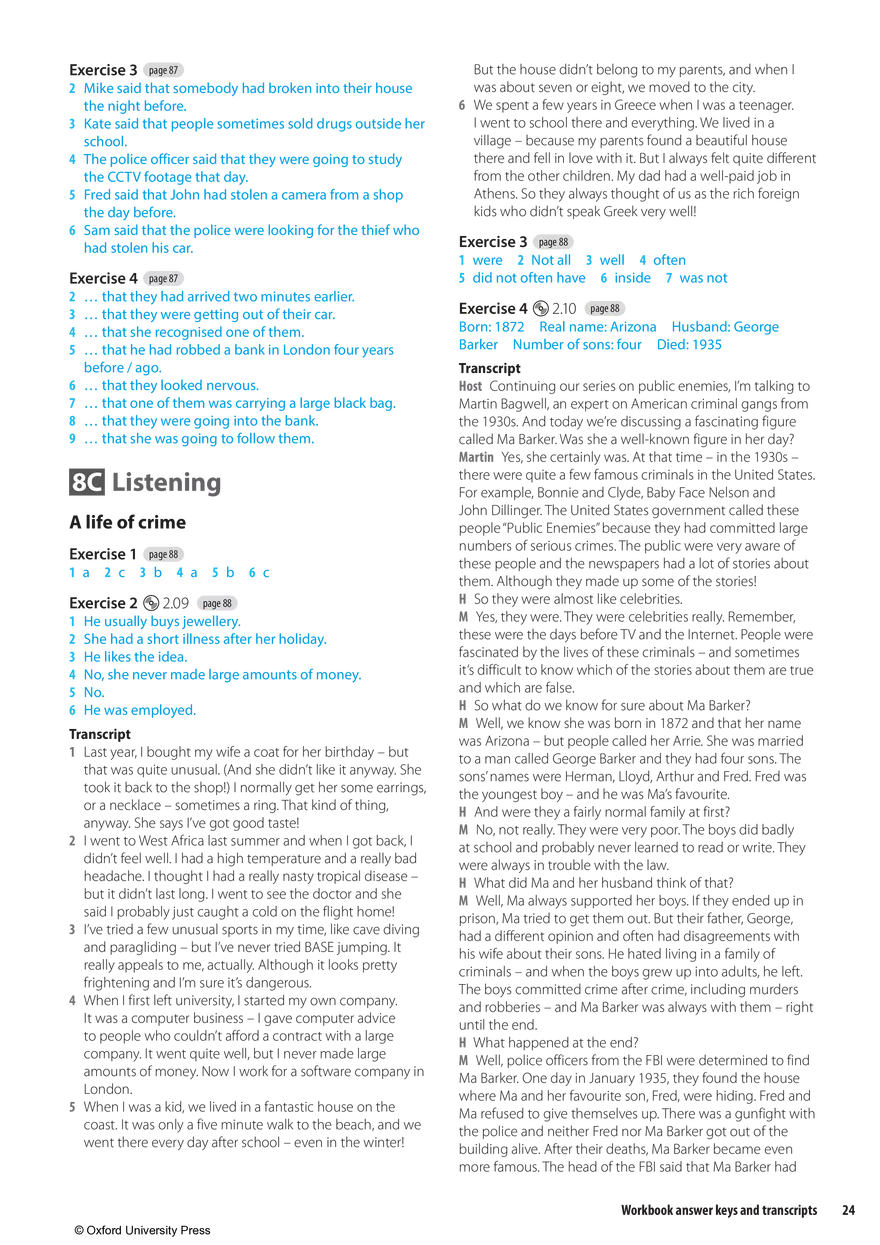 Exercise 3 page 87
2 Mike said that somebody had broken into their house the night before.
3 Kate said that people sometimes sold drugs outside her school.
4 The police officer said that they were going to study the CCTV footage that day.
5 Fred said that John had stolen a camera from a shop the day before.
6 Sam said that the police were looking for the thief who had stolen his car.

Exercise 4 page 87
2 … that they had arrived two minutes earlier.
3 … that they were getting out of their car.
4 … that she recognised one of them.
5 … that he had robbed a bank in London four years before / ago.
6 … that they looked nervous.
7 … that one of them was carrying a large black bag.
8 … that they were going into the bank.
9 … that she was going to follow them.

8C Listening

A life of crime

Exercise 1 page 88
1 a 2 c 3 b 4 a 5 b 6 c

Exercise 2 2.09 page 88
1 He usually buys jewellery.
2 She had a short illness after her holiday.
3 He likes the idea.
4 No, she never made large amounts of money.
5 No.
6 He was employed.

Transcript
1 Last year, I bought my wife a coat for her birthday – but that was quite unusual. (And she didn't like it anyway. She took it back to the shop!) I normally get her some earrings, or a necklace – sometimes a ring. That kind of thing, anyway. She says I've got good taste!
2 I went to West Africa last summer and when I got back, I didn't feel well. I had a high temperature and a really bad headache. I thought I had a really nasty tropical disease – but it didn't last long. I went to see the doctor and she said I probably just caught a cold on the flight home!
3 I've tried a few unusual sports in my time, like cave diving and paragliding – but I've never tried BASE jumping. It really appeals to me, actually. Although it looks pretty frightening and I'm sure it's dangerous.
4 When I first left university, I started my own company. It was a computer business – I gave computer advice to people who couldn't afford a contract with a large company. It went quite well, but I never made large amounts of money. Now I work for a software company in London.
5 When I was a kid, we lived in a fantastic house on the coast. It was only a five minute walk to the beach, and we went there every day after school – even in the winter! But the house didn't belong to my parents, and when I was about seven or eight, we moved to the city.
6 We spent a few years in Greece when I was a teenager. I went to school there and everything. We lived in a village – because my parents found a beautiful house there and fell in love with it. But I always felt quite different from the other children. My dad had a well-paid job in Athens. So they always thought of us as the rich foreign kids who didn't speak Greek very well!

Exercise 3 page 88
1 were 2 Not all 3 well 4 often
5 did not often have 6 inside 7 was not

Exercise 4 2.10 page 88
Born: 1872 Real name: Arizona Husband: George Barker Number of sons: four Died: 1935

Transcript
Host Continuing our series on public enemies, I'm talking to Martin Bagwell, an expert on American criminal gangs from the 1930s. And today we're discussing a fascinating figure called Ma Barker. Was she a well-known figure in her day?
Martin Yes, she certainly was. At that time – in the 1930s – there were quite a few famous criminals in the United States. For example, Bonnie and Clyde, Baby Face Nelson and John Dillinger. The United States government called these people "Public Enemies" because they had committed large numbers of serious crimes. The public were very aware of these people and the newspapers had a lot of stories about them. Although they made up some of the stories!
H So they were almost like celebrities.
M Yes, they were. They were celebrities really. Remember, these were the days before TV and the Internet. People were fascinated by the lives of these criminals – and sometimes it's difficult to know which of the stories about them are true and which are false.
H So what do we know for sure about Ma Barker?
M Well, we know she was born in 1872 and that her name was Arizona – but people called her Arrie. She was married to a man called George Barker and they had four sons. The sons' names were Herman, Lloyd, Arthur and Fred. Fred was the youngest boy – and he was Ma's favourite.
H And were they a fairly normal family at first?
M No, not really. They were very poor. The boys did badly at school and probably never learned to read or write. They were always in trouble with the law.
H What did Ma and her husband think of that?
M Well, Ma always supported her boys. If they ended up in prison, Ma tried to get them out. But their father, George, had a different opinion and often had disagreements with his wife about their sons. He hated living in a family of criminals – and when the boys grew up into adults, he left. The boys committed crime after crime, including murders and robberies – and Ma Barker was always with them – right until the end.
H What happened at the end?
M Well, police officers from the FBI were determined to find Ma Barker. One day in January 1935, they found the house where Ma and her favourite son, Fred, were hiding. Fred and Ma refused to give themselves up. There was a gunfight with the police and neither Fred nor Ma Barker got out of the building alive. After their deaths, Ma Barker became even more famous. The head of the FBI said that Ma Barker had

Workbook answer keys and transcripts 24
© Oxford University Press